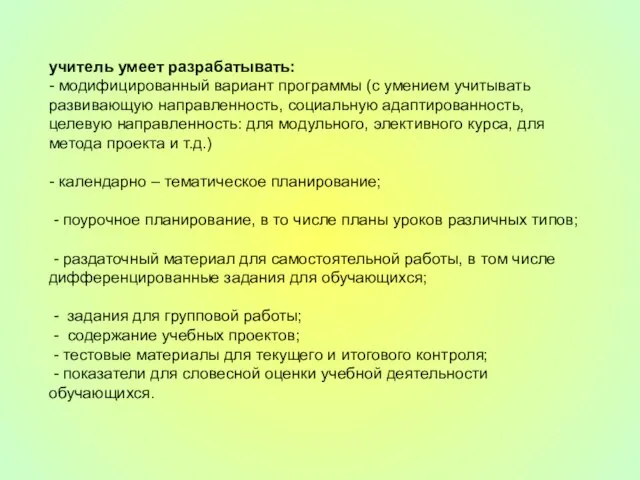 учитель умеет разрабатывать:
- модифицированный вариант программы (с умением учитывать развивающую направленность, социальную адаптированность, целевую направленность: для модульного, элективного курса, для метода проекта и т.д.)

- календарно – тематическое планирование;

- поурочное планирование, в то числе планы уроков различных типов;

- раздаточный материал для самостоятельной работы, в том числе дифференцированные задания для обучающихся;

- задания для групповой работы;
- содержание учебных проектов;
- тестовые материалы для текущего и итогового контроля;
- показатели для словесной оценки учебной деятельности обучающихся.